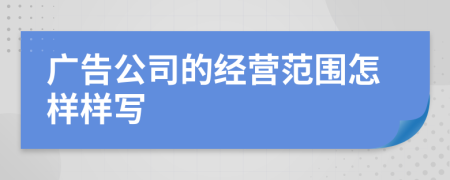 广告公司的经营范围怎样样写